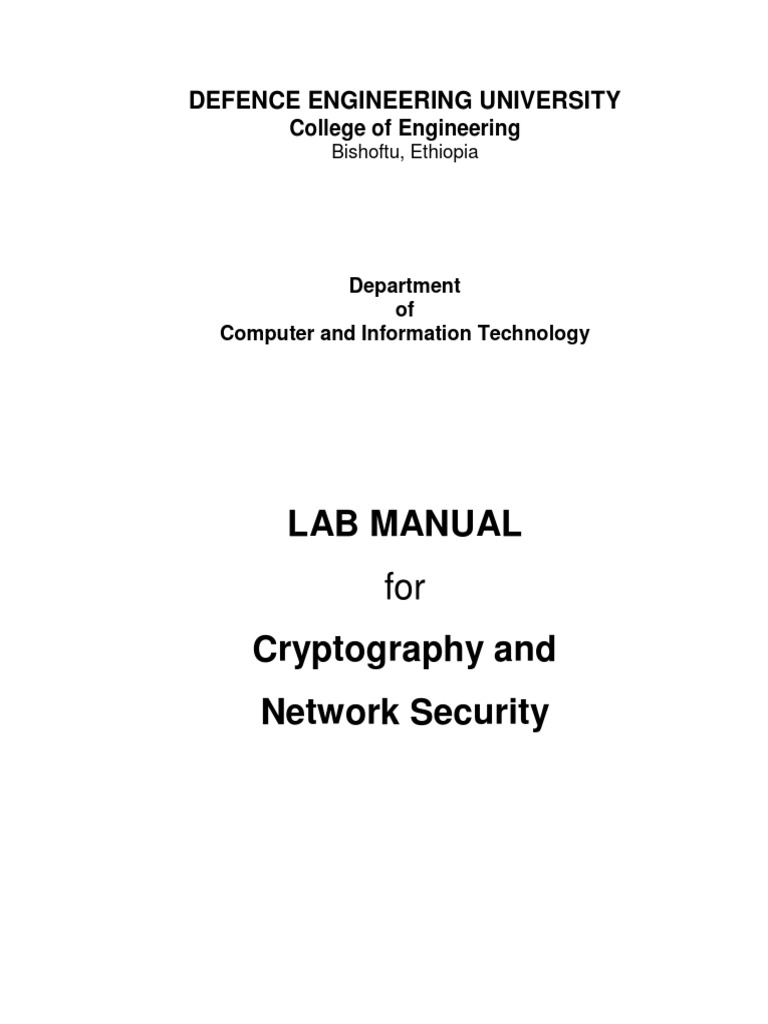 DEFENCE ENGINEERING UNIVERSITY
College of Engineering
Bishoftu, Ethiopia

Department
of
Computer and Information Technology

LAB MANUAL

for

Cryptography and

Network Security